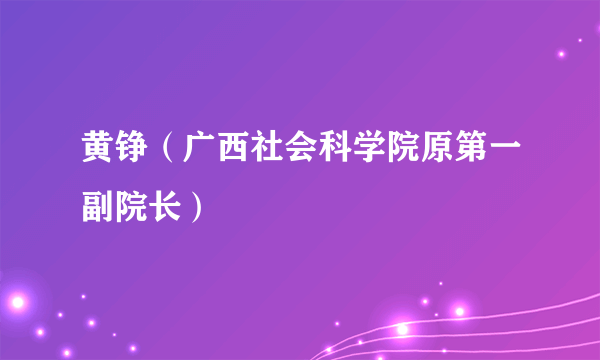 黄铮（广西社会科学院原第一副院长）